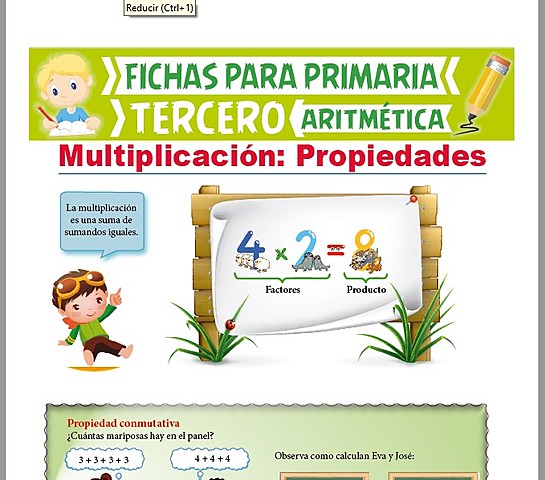 Reducir (Ctrl+1)

FICHAS PARA PRIMARIA
TERCERO ARITMÉTICA

Multiplicación: Propiedades

La multiplicación es una suma de sumandos iguales.

$4 \times 2 = 8$

Factores

Producto

Propiedad conmutativa
¿Cuántas mariposas hay en el panel?

$3 + 3 + 3 + 3$

$4 + 4 + 4$

Observa como calculan Eva y José: